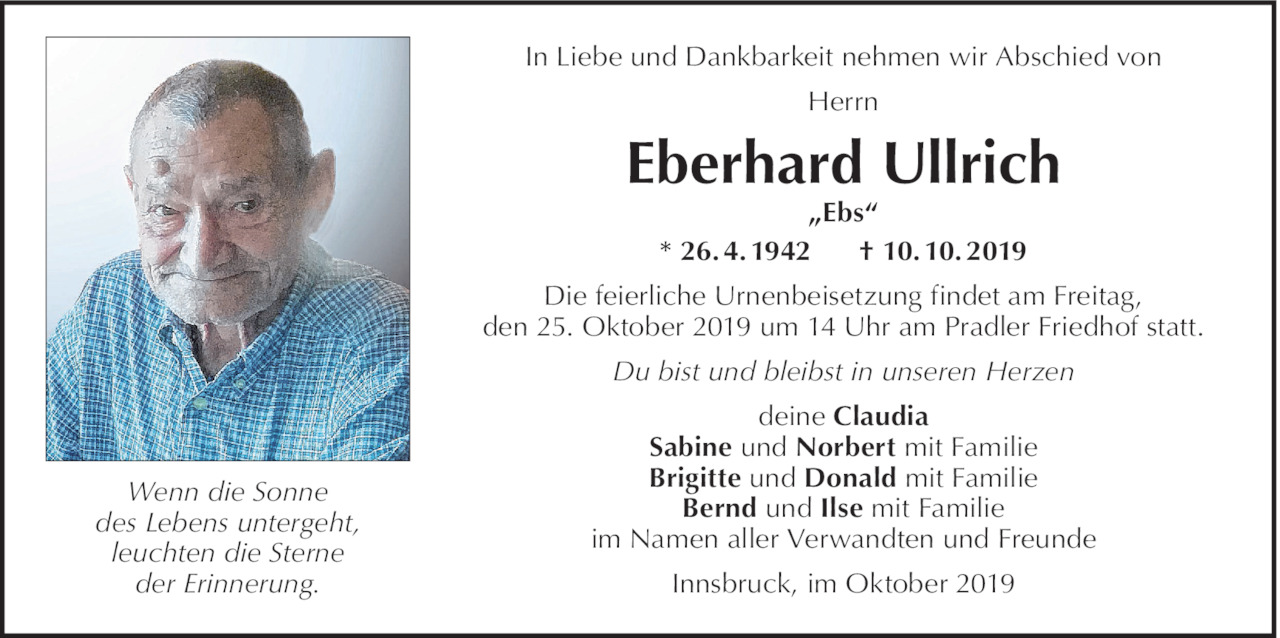 Wenn die Sonne
des Lebens untergeht,
leuchten die Sterne
der Erinnerung.

In Liebe und Dankbarkeit nehmen wir Abschied von

Herrn

Eberhard Ullrich

„Ebs“

* 26. 4. 1942 † 10. 10. 2019

Die feierliche Urnenbeisetzung findet am Freitag, den 25. Oktober 2019 um 14 Uhr am Pradler Friedhof statt.

Du bist und bleibst in unseren Herzen

deine Claudia
Sabine und Norbert mit Familie
Brigitte und Donald mit Familie
Bernd und Ilse mit Familie
im Namen aller Verwandten und Freunde

Innsbruck, im Oktober 2019